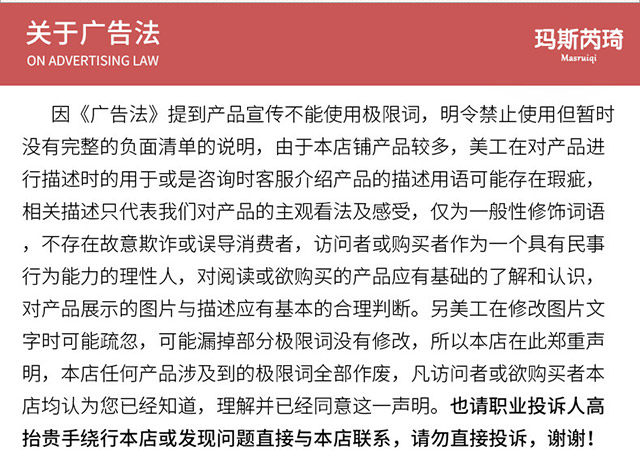 关于广告法
ON ADVERTISING LAW

玛斯芮琦
Masruiqi

因《广告法》提到产品宣传不能使用极限词，明令禁止使用但暂时没有完整的负面清单的说明，由于本店铺产品较多，美工在对产品进行描述时的用于或是咨询时客服介绍产品的描述用语可能存在瑕疵，相关描述只代表我们对产品的主观看法及感受，仅为一般性修饰词语，不存在故意欺诈或误导消费者，访问者或购买者作为一个具有民事行为能力的理性人，对阅读或欲购买的产品应有基础的了解和认识，对产品展示的图片与描述应有基本的合理判断。另美工在修改图片文字时可能疏忽，可能漏掉部分极限词没有修改，所以本店在此郑重声明，本店任何产品涉及到的极限词全部作废，凡访问者或欲购买者本店均认为您已经知道，理解并已经同意这一声明。也请职业投诉人高抬贵手绕行本店或发现问题直接与本店联系，请勿直接投诉，谢谢！